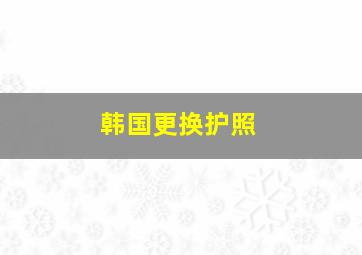 韩国更换护照